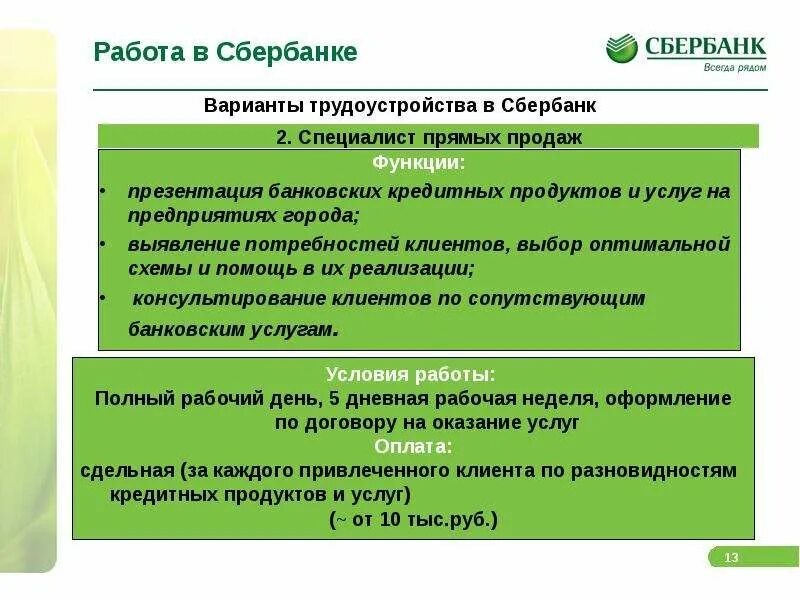 Работа в Сбербанке

СБЕРБАНК
Всегда рядом

Варианты трудоустройства в Сбербанк

2. Специалист прямых продаж

Функции:

• презентация банковских кредитных продуктов и услуг на предприятиях города;
• выявление потребностей клиентов, выбор оптимальной схемы и помощь в их реализации;
• консультирование клиентов по сопутствующим банковским услугам.

Условия работы:
Полный рабочий день, 5 дневная рабочая неделя, оформление по договору на оказание услуг
Оплата:
сдельная (за каждого привлеченного клиента по разновидностям кредитных продуктов и услуг)
(~ от 10 тыс.руб.)

13